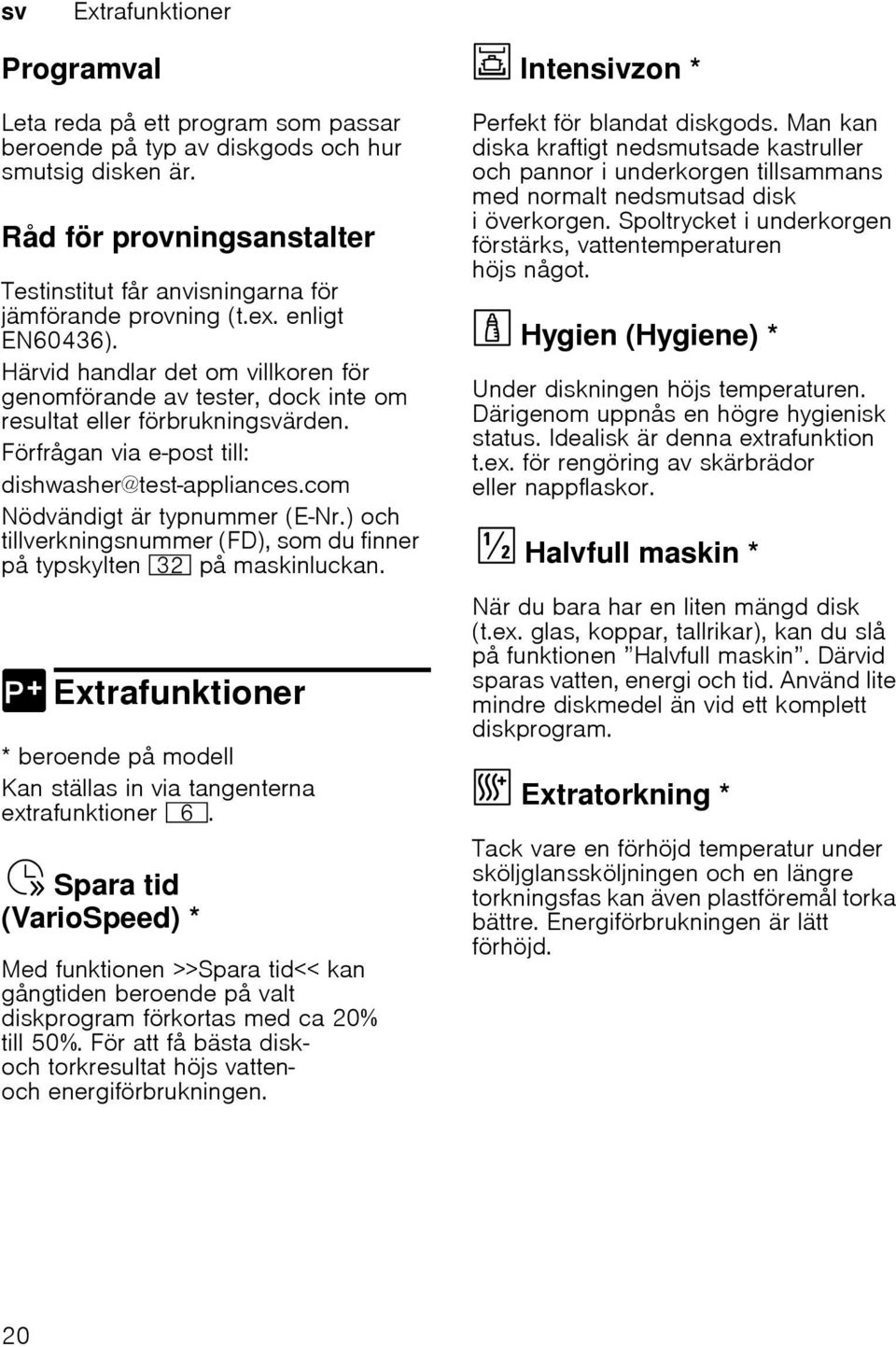 sv Extrafunktioner

Programval

Leta reda på ett program som passar beroende på typ av diskgods och hur smutsig disken är.

Råd för provningsanstalter

Testinstitut får anvisningarna för jämförande provning (t.ex. enligt EN60436).

Härvid handlar det om villkoren för genomförande av tester, dock inte om resultat eller förbrukningsvärden.

Förfrågan via e-post till:

dishwasher@test-appliances.com

Nödvändigt är typnummer (E-Nr.) och tillverkningsnummer (FD), som du finner på typskylten 32 på maskinluckan.

P+ Extrafunktioner

* beroende på modell

Kan ställas in via tangenterna extrafunktioner 6.

Spara tid (VarioSpeed) *

Med funktionen >>Spara tid<< kan gångtiden beroende på valt diskprogram förkortas med ca 20% till 50%. För att få bästa disk- och torkresultat höjs vatten- och energiförbrukningen.

Intensivzon *

Perfekt för blandat diskgods. Man kan diska kraftigt nedsmutsade kastruller och pannor i underkorgen tillsammans med normalt nedsmutsad disk i överkorgen. Spoltrycket i underkorgen förstärks, vattentemperaturen höjs något.

Hygien (Hygiene) *

Under diskningen höjs temperaturen. Därigenom uppnås en högre hygienisk status. Idealisk är denna extrafunktion t.ex. för rengöring av skärbrädor eller nappflaskor.

½ Halvfull maskin *

När du bara har en liten mängd disk (t.ex. glas, koppar, tallrikar), kan du slå på funktionen ”Halvfull maskin”. Därvid sparas vatten, energi och tid. Använd lite mindre diskmedel än vid ett komplett diskprogram.

Extratorkning *

Tack vare en förhöjd temperatur under sköljglanssköljningen och en längre torkningsfas kan även plastföremål torka bättre. Energiförbrukningen är lätt förhöjd.

20